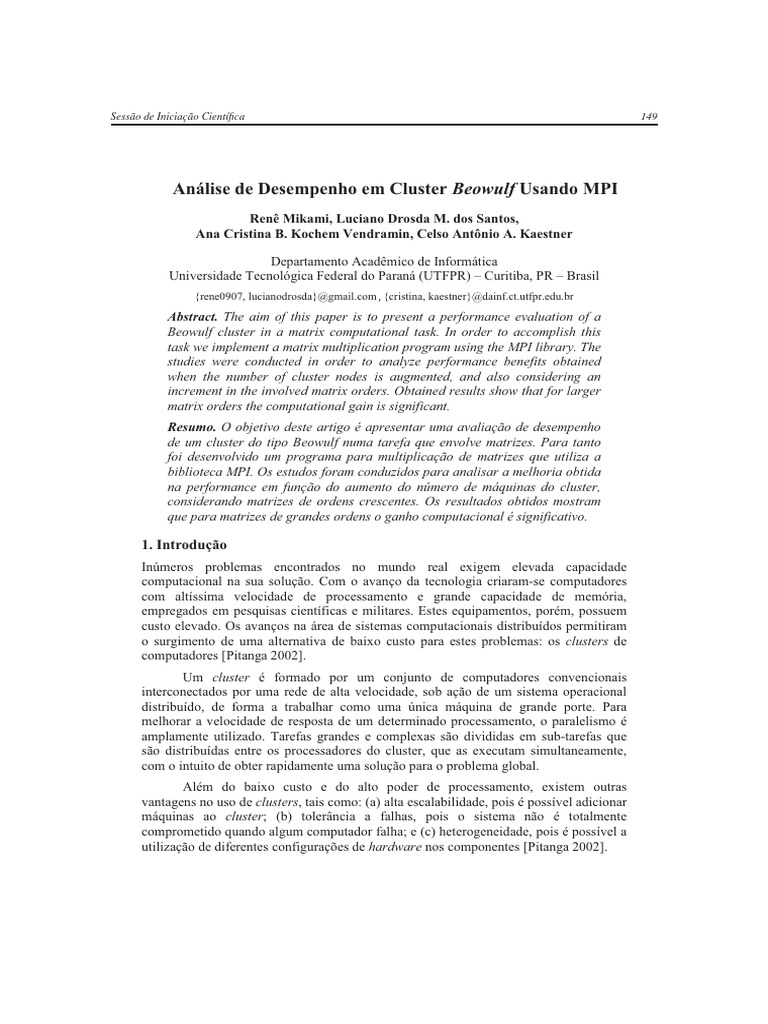 Sessão de Iniciação Científica 149

Análise de Desempenho em Cluster Beowulf Usando MPI

Renê Mikami, Luciano Drosda M. dos Santos,
Ana Cristina B. Kochem Vendramin, Celso Antônio A. Kaestner

Departamento Acadêmico de Informática
Universidade Tecnológica Federal do Paraná (UTFPR) – Curitiba, PR – Brasil

{rene0907, lucianodrosda}@gmail.com, {cristina, kaestner}@dainf.ct.utfpr.edu.br

Abstract. The aim of this paper is to present a performance evaluation of a Beowulf cluster in a matrix computational task. In order to accomplish this task we implement a matrix multiplication program using the MPI library. The studies were conducted in order to analyze performance benefits obtained when the number of cluster nodes is augmented, and also considering an increment in the involved matrix orders. Obtained results show that for larger matrix orders the computational gain is significant.

Resumo. O objetivo deste artigo é apresentar uma avaliação de desempenho de um cluster do tipo Beowulf numa tarefa que envolve matrizes. Para tanto foi desenvolvido um programa para multiplicação de matrizes que utiliza a biblioteca MPI. Os estudos foram conduzidos para analisar a melhoria obtida na performance em função do aumento do número de máquinas do cluster, considerando matrizes de ordens crescentes. Os resultados obtidos mostram que para matrizes de grandes ordens o ganho computacional é significativo.

1. Introdução

Inúmeros problemas encontrados no mundo real exigem elevada capacidade computacional na sua solução. Com o avanço da tecnologia criaram-se computadores com altíssima velocidade de processamento e grande capacidade de memória, empregados em pesquisas científicas e militares. Estes equipamentos, porém, possuem custo elevado. Os avanços na área de sistemas computacionais distribuídos permitiram o surgimento de uma alternativa de baixo custo para estes problemas: os clusters de computadores [Pitanga 2002].

Um cluster é formado por um conjunto de computadores convencionais interconectados por uma rede de alta velocidade, sob ação de um sistema operacional distribuído, de forma a trabalhar como uma única máquina de grande porte. Para melhorar a velocidade de resposta de um determinado processamento, o paralelismo é amplamente utilizado. Tarefas grandes e complexas são divididas em sub-tarefas que são distribuídas entre os processadores do cluster, que as executam simultaneamente, com o intuito de obter rapidamente uma solução para o problema global.

Além do baixo custo e do alto poder de processamento, existem outras vantagens no uso de clusters, tais como: (a) alta escalabilidade, pois é possível adicionar máquinas ao cluster; (b) tolerância a falhas, pois o sistema não é totalmente comprometido quando algum computador falha; e (c) heterogeneidade, pois é possível a utilização de diferentes configurações de hardware nos componentes [Pitanga 2002].